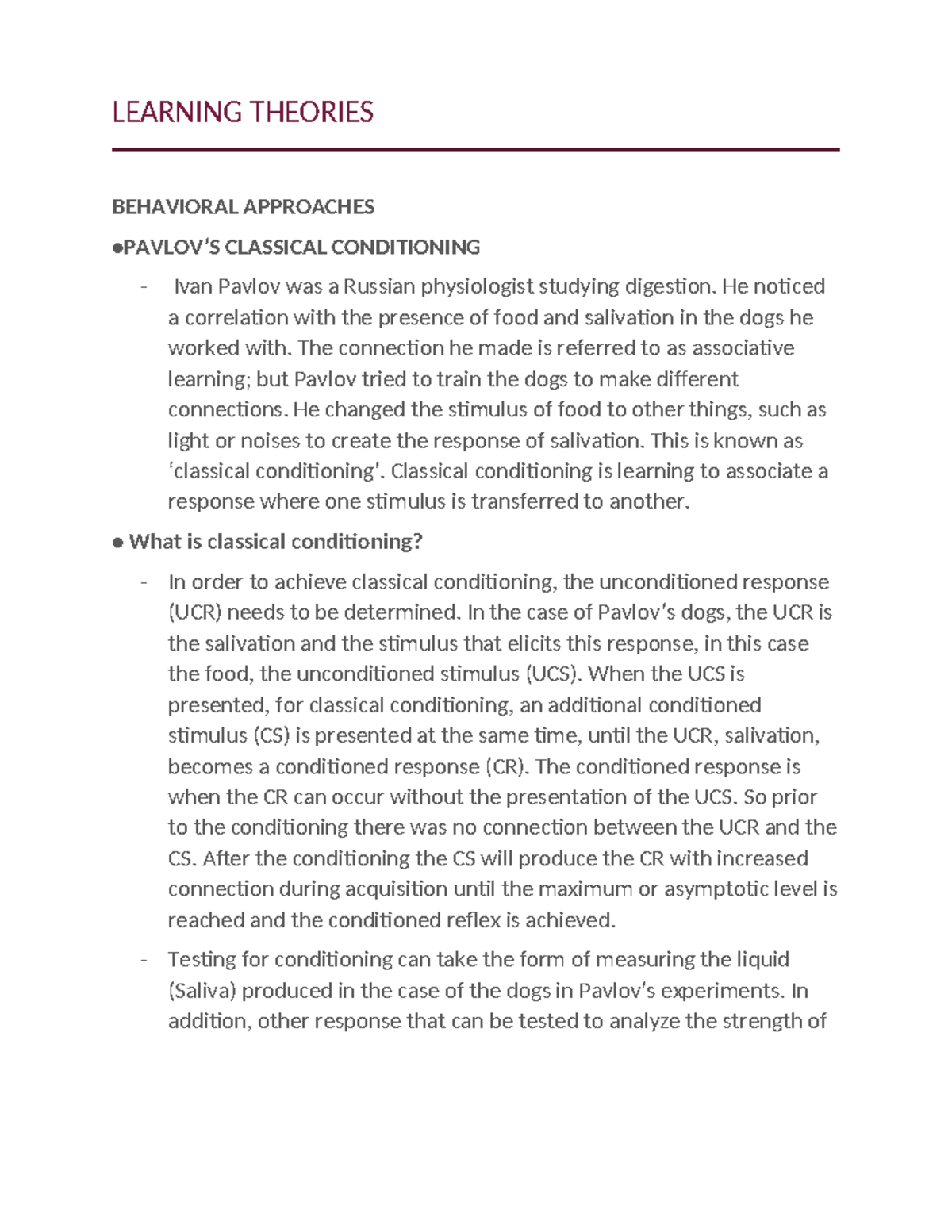 LEARNING THEORIES

BEHAVIORAL APPROACHES

●PAVLOV'S CLASSICAL CONDITIONING

- Ivan Pavlov was a Russian physiologist studying digestion. He noticed a correlation with the presence of food and salivation in the dogs he worked with. The connection he made is referred to as associative learning; but Pavlov tried to train the dogs to make different connections. He changed the stimulus of food to other things, such as light or noises to create the response of salivation. This is known as 'classical conditioning'. Classical conditioning is learning to associate a response where one stimulus is transferred to another.

● What is classical conditioning?

- In order to achieve classical conditioning, the unconditioned response (UCR) needs to be determined. In the case of Pavlov's dogs, the UCR is the salivation and the stimulus that elicits this response, in this case the food, the unconditioned stimulus (UCS). When the UCS is presented, for classical conditioning, an additional conditioned stimulus (CS) is presented at the same time, until the UCR, salivation, becomes a conditioned response (CR). The conditioned response is when the CR can occur without the presentation of the UCS. So prior to the conditioning there was no connection between the UCR and the CS. After the conditioning the CS will produce the CR with increased connection during acquisition until the maximum or asymptotic level is reached and the conditioned reflex is achieved.

- Testing for conditioning can take the form of measuring the liquid (Saliva) produced in the case of the dogs in Pavlov's experiments. In addition, other response that can be tested to analyze the strength of